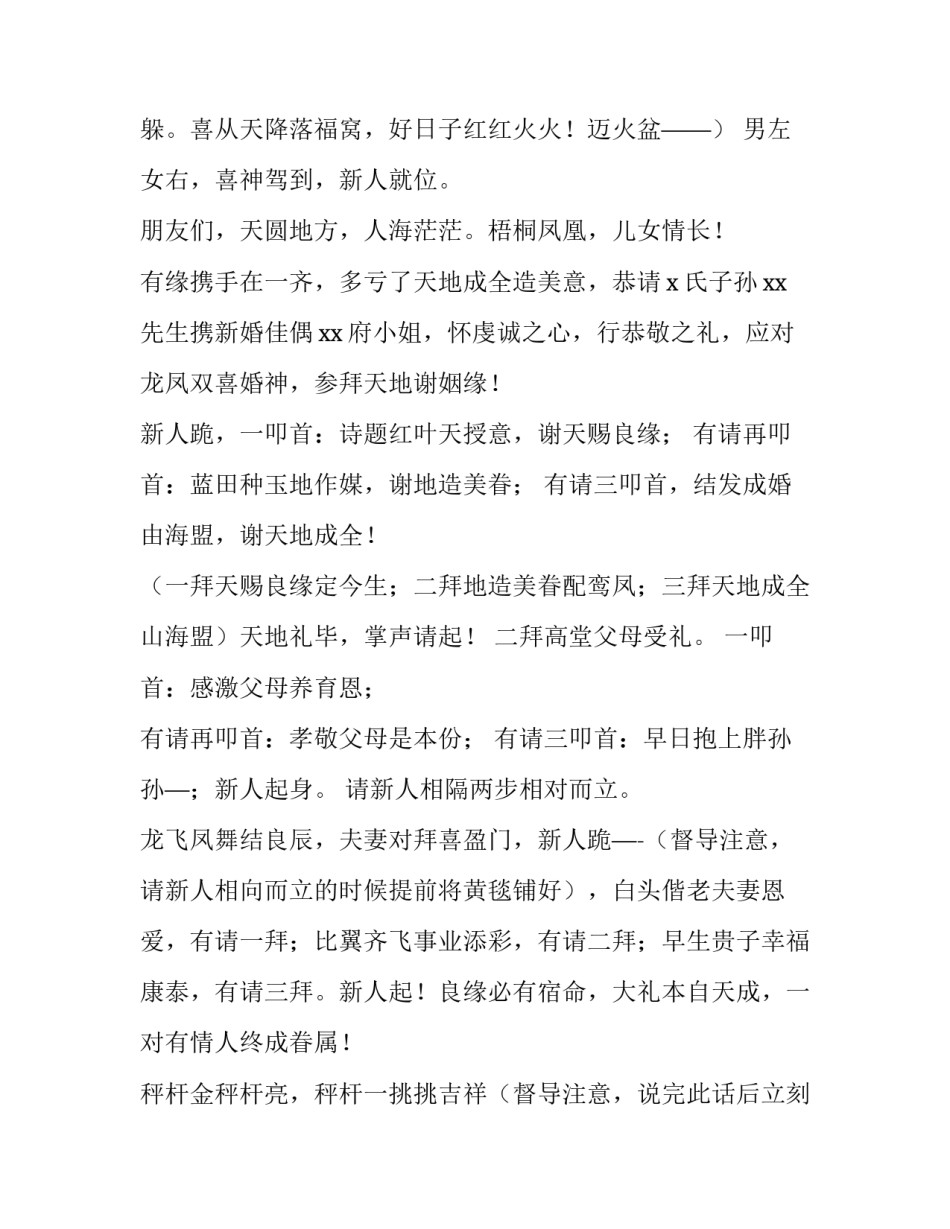 躲。喜从天降落福窝，好日子红红火火！迈火盆——） 男左女右，喜神驾到，新人就位。

朋友们，天圆地方，人海茫茫。梧桐凤凰，儿女情长！

有缘携手在一齐，多亏了天地成全造美意，恭请 x 氏子孙 xx 先生携新婚佳偶 xx 府小姐，怀虔诚之心，行恭敬之礼，应对龙凤双喜婚神，参拜天地谢姻缘！

新人跪，一叩首：诗题红叶天授意，谢天赐良缘； 有请再叩首：蓝田种玉地作媒，谢地造美眷； 有请三叩首，结发成婚由海盟，谢天地成全！

（一拜天赐良缘定今生；二拜地造美眷配鸾凤；三拜天地成全山海盟）天地礼毕，掌声请起！ 二拜高堂父母受礼。 一叩首：感激父母养育恩；

有请再叩首：孝敬父母是本份； 有请三叩首：早日抱上胖孙孙—；新人起身。 请新人相隔两步相对而立。

龙飞凤舞结良辰，夫妻对拜喜盈门，新人跪—-（督导注意，请新人相向而立的时候提前将黄毯铺好），白头偕老夫妻恩爱，有请一拜；比翼齐飞事业添彩，有请二拜；早生贵子幸福康泰，有请三拜。新人起！良缘必有宿命，大礼本自天成，一对有情人终成眷属！

秤杆金秤杆亮，秤杆一挑挑吉祥（督导注意，说完此话后立刻